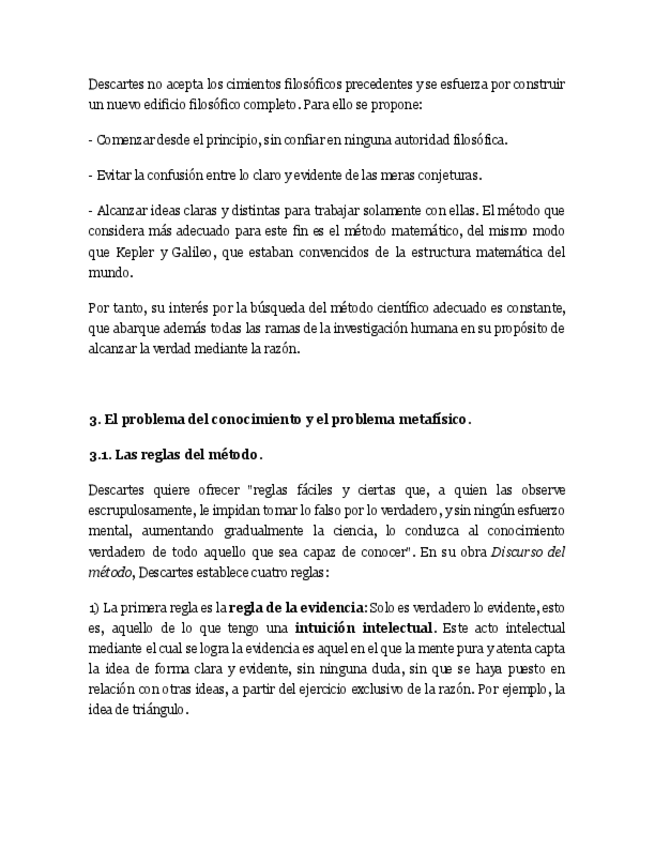 Descartes no acepta los cimientos filosóficos precedentes y se esfuerza por construir un nuevo edificio filosófico completo. Para ello se propone:

- Comenzar desde el principio, sin confiar en ninguna autoridad filosófica.

- Evitar la confusión entre lo claro y evidente de las meras conjeturas.

- Alcanzar ideas claras y distintas para trabajar solamente con ellas. El método que considera más adecuado para este fin es el método matemático, del mismo modo que Kepler y Galileo, que estaban convencidos de la estructura matemática del mundo.

Por tanto, su interés por la búsqueda del método científico adecuado es constante, que abarque además todas las ramas de la investigación humana en su propósito de alcanzar la verdad mediante la razón.

3. El problema del conocimiento y el problema metafísico.

3.1. Las reglas del método.

Descartes quiere ofrecer "reglas fáciles y ciertas que, a quien las observe escrupulosamente, le impidan tomar lo falso por lo verdadero, y sin ningún esfuerzo mental, aumentando gradualmente la ciencia, lo conduzca al conocimiento verdadero de todo aquello que sea capaz de conocer". En su obra Discurso del método, Descartes establece cuatro reglas:

1) La primera regla es la regla de la evidencia: Solo es verdadero lo evidente, esto es, aquello de lo que tengo una intuición intelectual. Este acto intelectual mediante el cual se logra la evidencia es aquel en el que la mente pura y atenta capta la idea de forma clara y evidente, sin ninguna duda, sin que se haya puesto en relación con otras ideas, a partir del ejercicio exclusivo de la razón. Por ejemplo, la idea de triángulo.